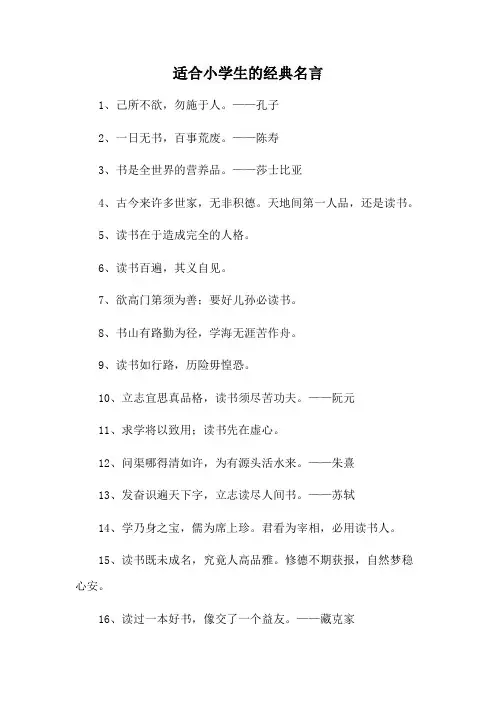 适合小学生的经典名言

1、己所不欲，勿施于人。——孔子

2、一日无书，百事荒废。——陈寿

3、书是全世界的营养品。——莎士比亚

4、古今来许多世家，无非积德。天地间第一人品，还是读书。

5、读书在于造成完全的人格。

6、读书百遍，其义自见。

7、欲高门第须为善；要好儿孙必读书。

8、书山有路勤为径，学海无涯苦作舟。

9、读书如行路，历险毋惶恐。

10、立志宜思真品格，读书须尽苦功夫。——阮元

11、求学将以致用；读书先在虚心。

12、问渠哪得清如许，为有源头活水来。——朱熹

13、发奋识遍天下字，立志读尽人间书。——苏轼

14、学乃身之宝，儒为席上珍。君看为宰相，必用读书人。

15、读书既未成名，究竟人高品雅。修德不期获报，自然梦稳心安。

16、读过一本好书，像交了一个益友。——藏克家